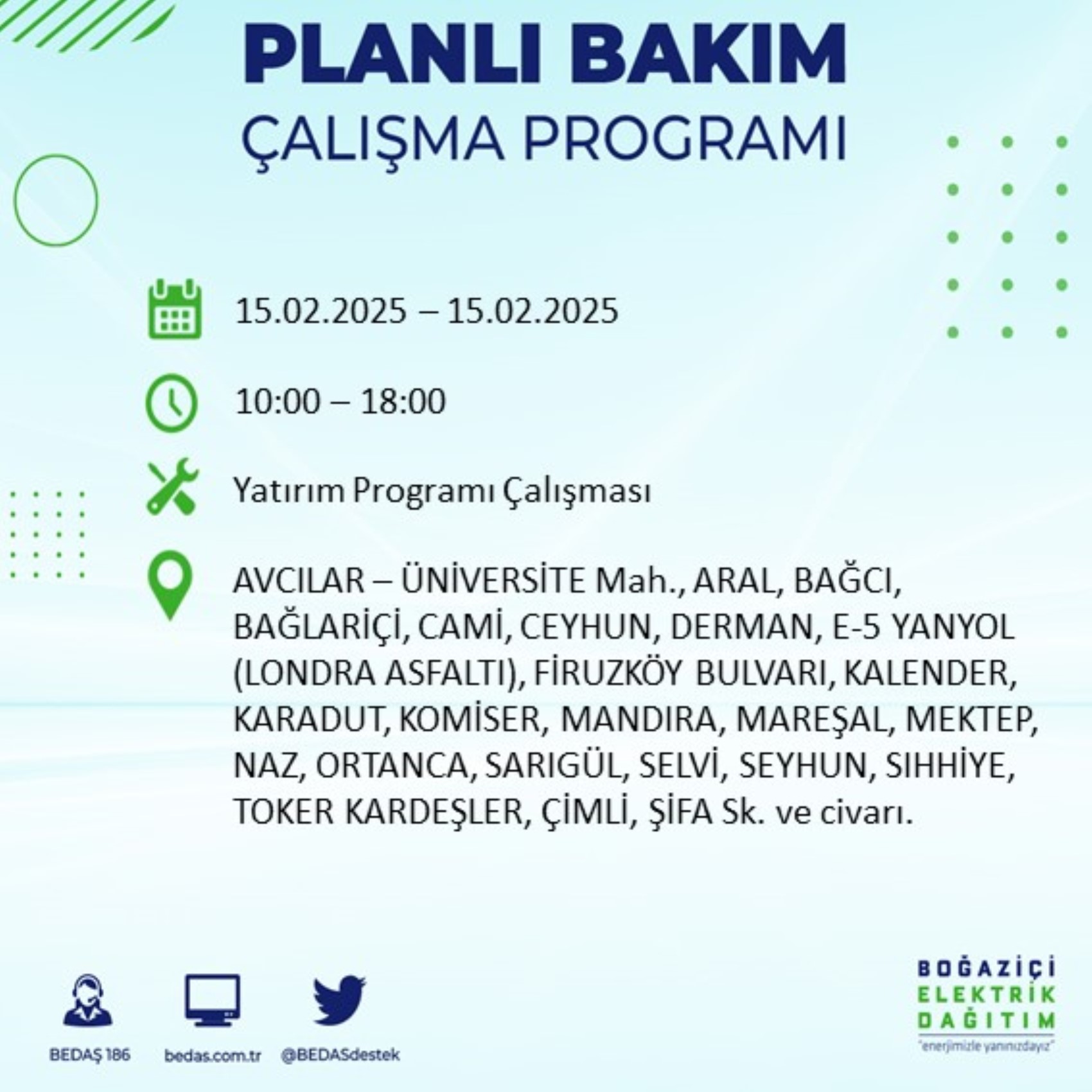 PLANLI BAKIM
ÇALIŞMA PROGRAMI

15.02.2025 – 15.02.2025

10:00 – 18:00

Yatırım Programı Çalışması

AVCILAR – ÜNİVERSİTE Mah., ARAL, BAĞCI, BAĞLARİÇİ, CAMİ, CEYHUN, DERMAN, E-5 YANYOL (LONDRA ASFALTI), FİRUZKÖY BULVARI, KALENDER, KARADUT, KOMİSER, MANDIRA, MAREŞAL, MEKTEP, NAZ, ORTANCA, SARIGÜL, SELVİ, SEYHUN, SIHHİYE, TOKER KARDEŞLER, ÇİMLİ, ŞİFA Sk. ve civarı.

BEDAŞ 186
bedas.com.tr
@BEDASdestek

BOĞAZİÇİ
ELEKTRİK
DAĞITIM
"enerjimizle yanınızdayız"